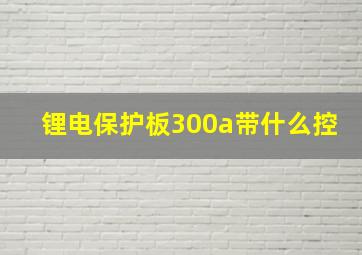 锂电保护板300a带什么控